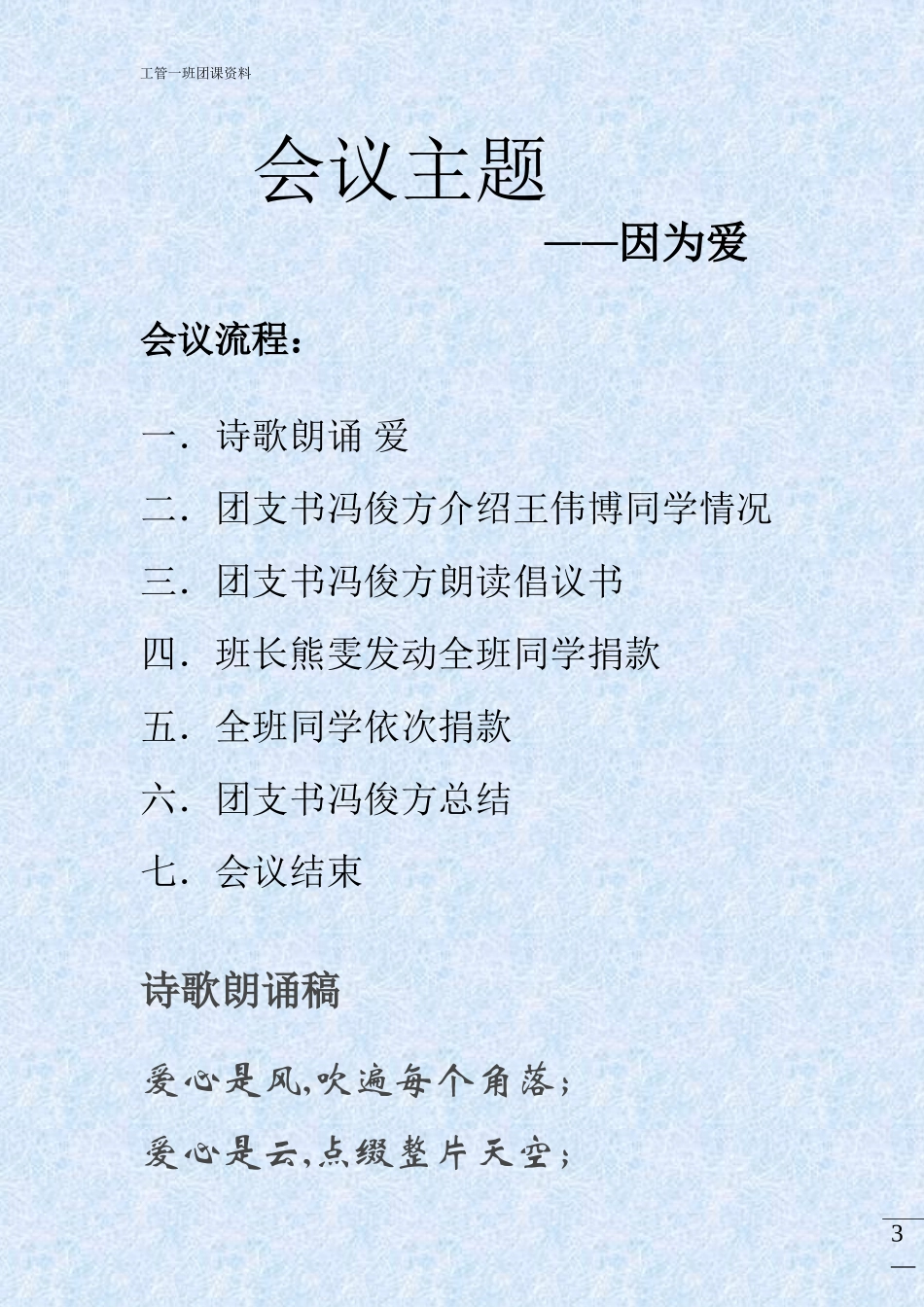 工管一班团课资料

会议主题

——因为爱

会议流程：

一．诗歌朗诵 爱

二．团支书冯俊方介绍王伟博同学情况

三．团支书冯俊方朗读倡议书

四．班长熊雯发动全班同学捐款

五．全班同学依次捐款

六．团支书冯俊方总结

七．会议结束

诗歌朗诵稿

爱心是风,吹遍每个角落；

爱心是云,点缀整片天空；

3